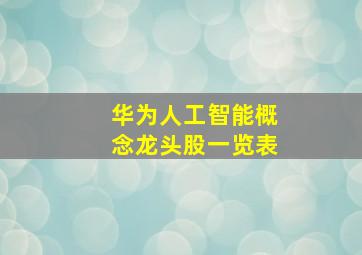 华为人工智能概念龙头股一览表